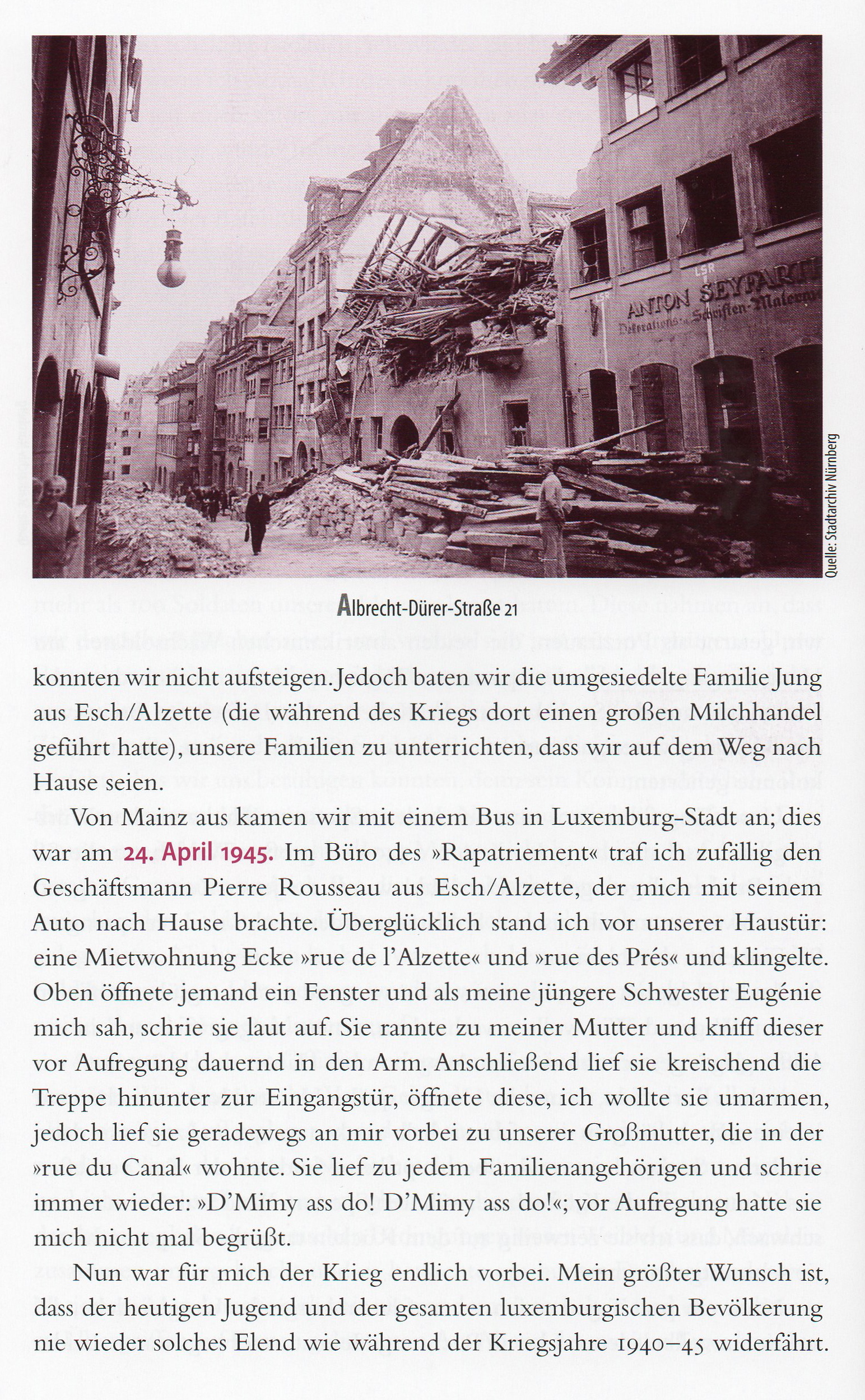 ANTON SEYFARTH
Dekorations- u. Schriften-Malerei
LSR
LSR

Quelle: Stadtarchiv Nürnberg

Albrecht-Dürer-Straße 21

konnten wir nicht aufsteigen. Jedoch baten wir die umgesiedelte Familie Jung aus Esch/Alzette (die während des Kriegs dort einen großen Milchhandel geführt hatte), unsere Familien zu unterrichten, dass wir auf dem Weg nach Hause seien.

Von Mainz aus kamen wir mit einem Bus in Luxemburg-Stadt an; dies war am 24. April 1945. Im Büro des »Rapatriement« traf ich zufällig den Geschäftsmann Pierre Rousseau aus Esch/Alzette, der mich mit seinem Auto nach Hause brachte. Überglücklich stand ich vor unserer Haustür: eine Mietwohnung Ecke »rue de l'Alzette« und »rue des Prés« und klingelte. Oben öffnete jemand ein Fenster und als meine jüngere Schwester Eugénie mich sah, schrie sie laut auf. Sie rannte zu meiner Mutter und kniff dieser vor Aufregung dauernd in den Arm. Anschließend lief sie kreischend die Treppe hinunter zur Eingangstür, öffnete diese, ich wollte sie umarmen, jedoch lief sie geradewegs an mir vorbei zu unserer Großmutter, die in der »rue du Canal« wohnte. Sie lief zu jedem Familienangehörigen und schrie immer wieder: »D'Mimy ass do! D'Mimy ass do!«; vor Aufregung hatte sie mich nicht mal begrüßt.

Nun war für mich der Krieg endlich vorbei. Mein größter Wunsch ist, dass der heutigen Jugend und der gesamten luxemburgischen Bevölkerung nie wieder solches Elend wie während der Kriegsjahre 1940–45 widerfährt.